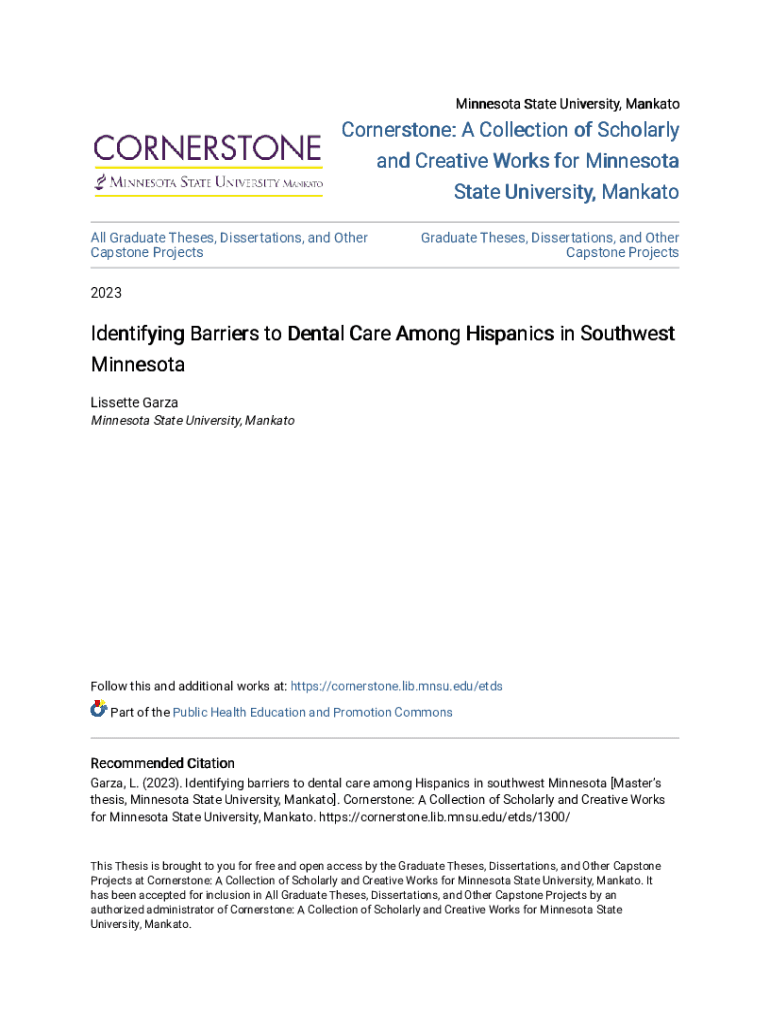 Minnesota State University, Mankato

CORNERSTONE
MINNESOTA STATE UNIVERSITY MANKATO

Cornerstone: A Collection of Scholarly and Creative Works for Minnesota State University, Mankato

All Graduate Theses, Dissertations, and Other Capstone Projects

Graduate Theses, Dissertations, and Other Capstone Projects

2023

Identifying Barriers to Dental Care Among Hispanics in Southwest Minnesota

Lissette Garza
Minnesota State University, Mankato

Follow this and additional works at: https://cornerstone.lib.mnsu.edu/etds

Part of the Public Health Education and Promotion Commons

Recommended Citation
Garza, L. (2023). Identifying barriers to dental care among Hispanics in southwest Minnesota [Master's thesis, Minnesota State University, Mankato]. Cornerstone: A Collection of Scholarly and Creative Works for Minnesota State University, Mankato. https://cornerstone.lib.mnsu.edu/etds/1300/

This Thesis is brought to you for free and open access by the Graduate Theses, Dissertations, and Other Capstone Projects at Cornerstone: A Collection of Scholarly and Creative Works for Minnesota State University, Mankato. It has been accepted for inclusion in All Graduate Theses, Dissertations, and Other Capstone Projects by an authorized administrator of Cornerstone: A Collection of Scholarly and Creative Works for Minnesota State University, Mankato.